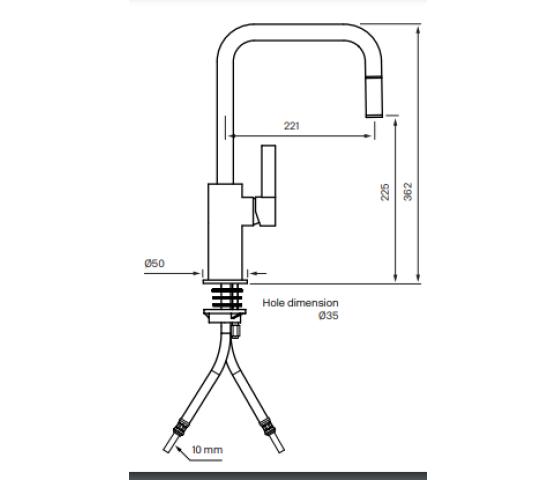 221

225

362

Ø50

Hole dimension
Ø35

10 mm